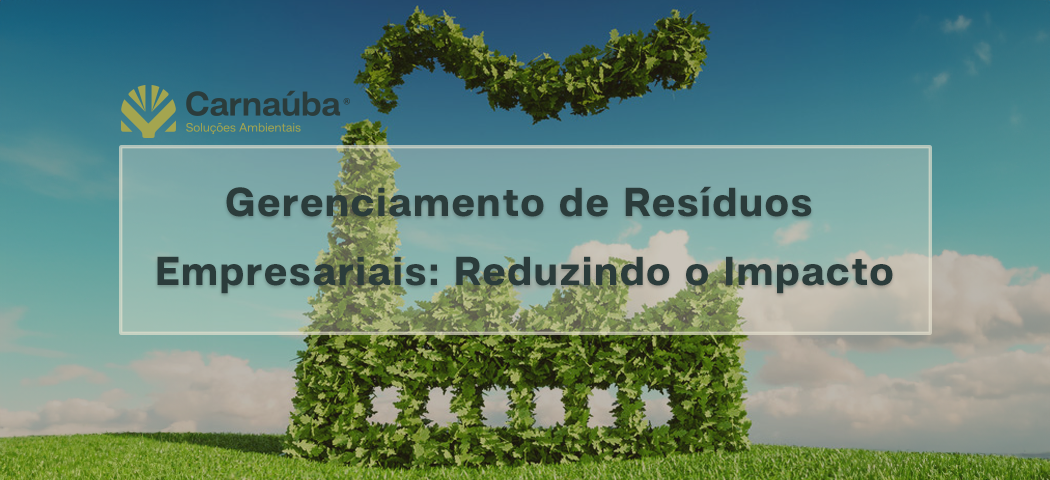 Carnaúba®
Soluções Ambientais

Gerenciamento de Resíduos Empresariais: Reduzindo o Impacto